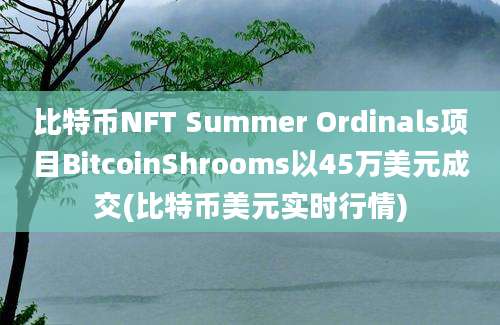 比特币NFT Summer Ordinals项目BitcoinShrooms以45万美元成交(比特币美元实时行情)